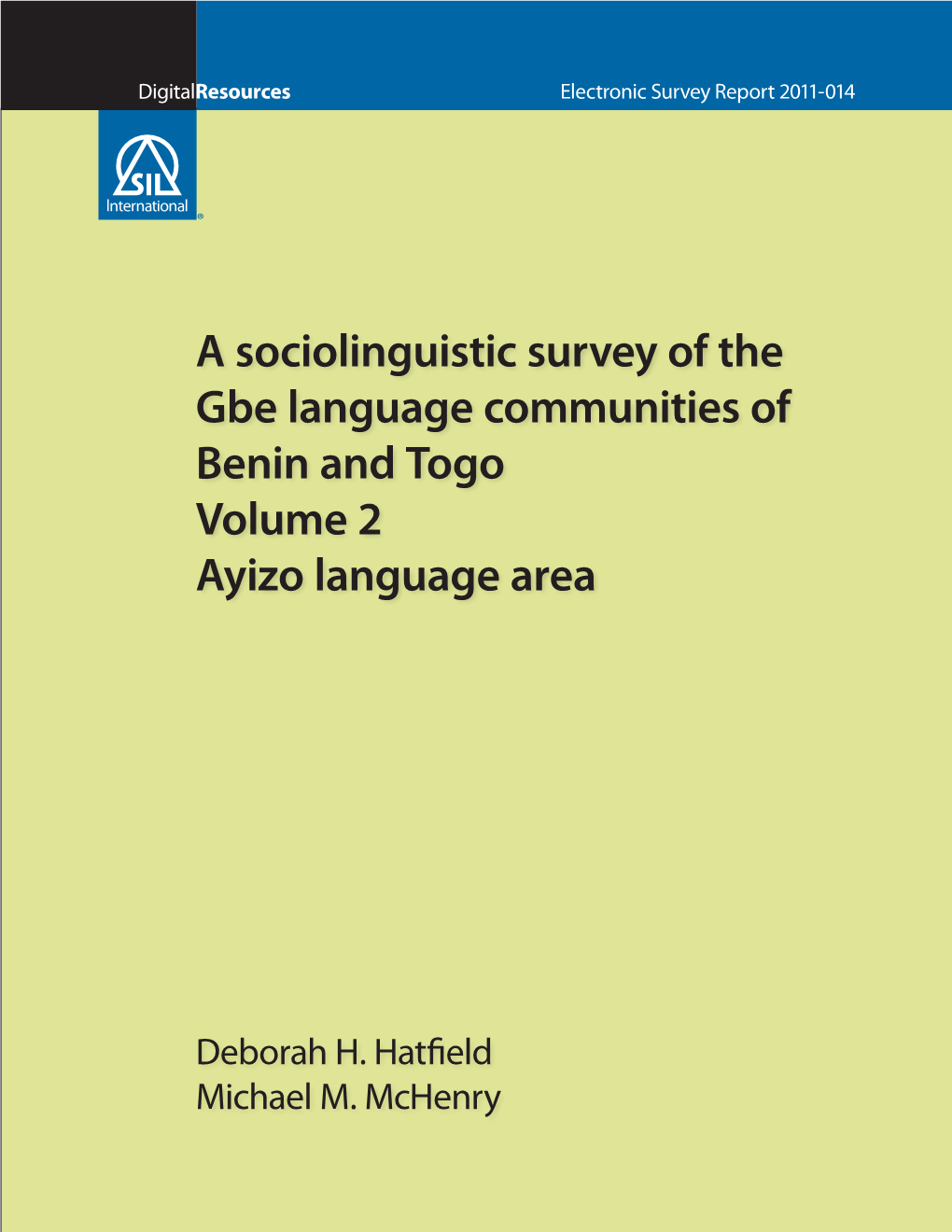 DigitalResources

Electronic Survey Report 2011-014

SIL International®

A sociolinguistic survey of the Gbe language communities of Benin and Togo
Volume 2
Ayizo language area

Deborah H. Hatfield
Michael M. McHenry